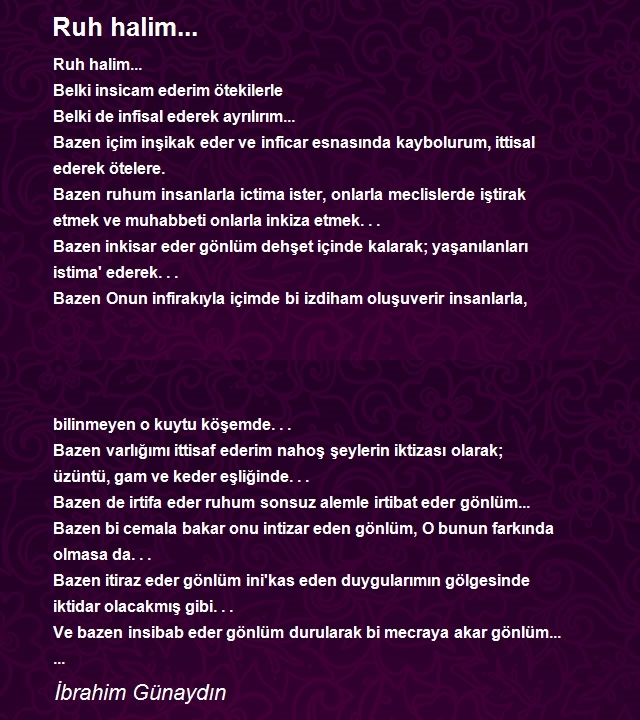 Ruh halim...

Ruh halim...
Belki insicam ederim ötekilerle
Belki de infisal ederek ayrılırım...
Bazen içim inşikak eder ve inficar esnasında kaybolurum, ittisal ederek ötelere.
Bazen ruhum insanlarla ictima ister, onlarla meclislerde iştirak etmek ve muhabbeti onlarla inkiza etmek. . .
Bazen inkisar eder gönlüm dehşet içinde kalarak; yaşanılanları istima' ederek. . .
Bazen Onun infirakıyla içimde bi izdiham oluşuverir insanlarla,

bilinmeyen o kuytu köşemde. . .
Bazen varlığımı ittisaf ederim nahoş şeylerin iktizası olarak; üzüntü, gam ve keder eşliğinde. . .
Bazen de irtifa eder ruhum sonsuz alemle irtibat eder gönlüm...
Bazen bi cemala bakar onu intizar eden gönlüm, O bunun farkında olmasa da. . .
Bazen itiraz eder gönlüm ini'kas eden duygularımın gölgesinde iktidar olacakmış gibi. . .
Ve bazen insibab eder gönlüm durularak bi mecraya akar gönlüm...
...

İbrahim Günaydın